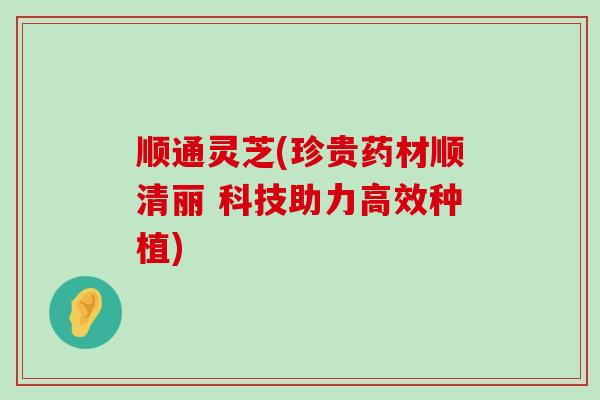 顺通灵芝(珍贵药材顺清丽 科技助力高效种植)